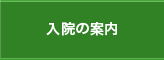 入院の案内